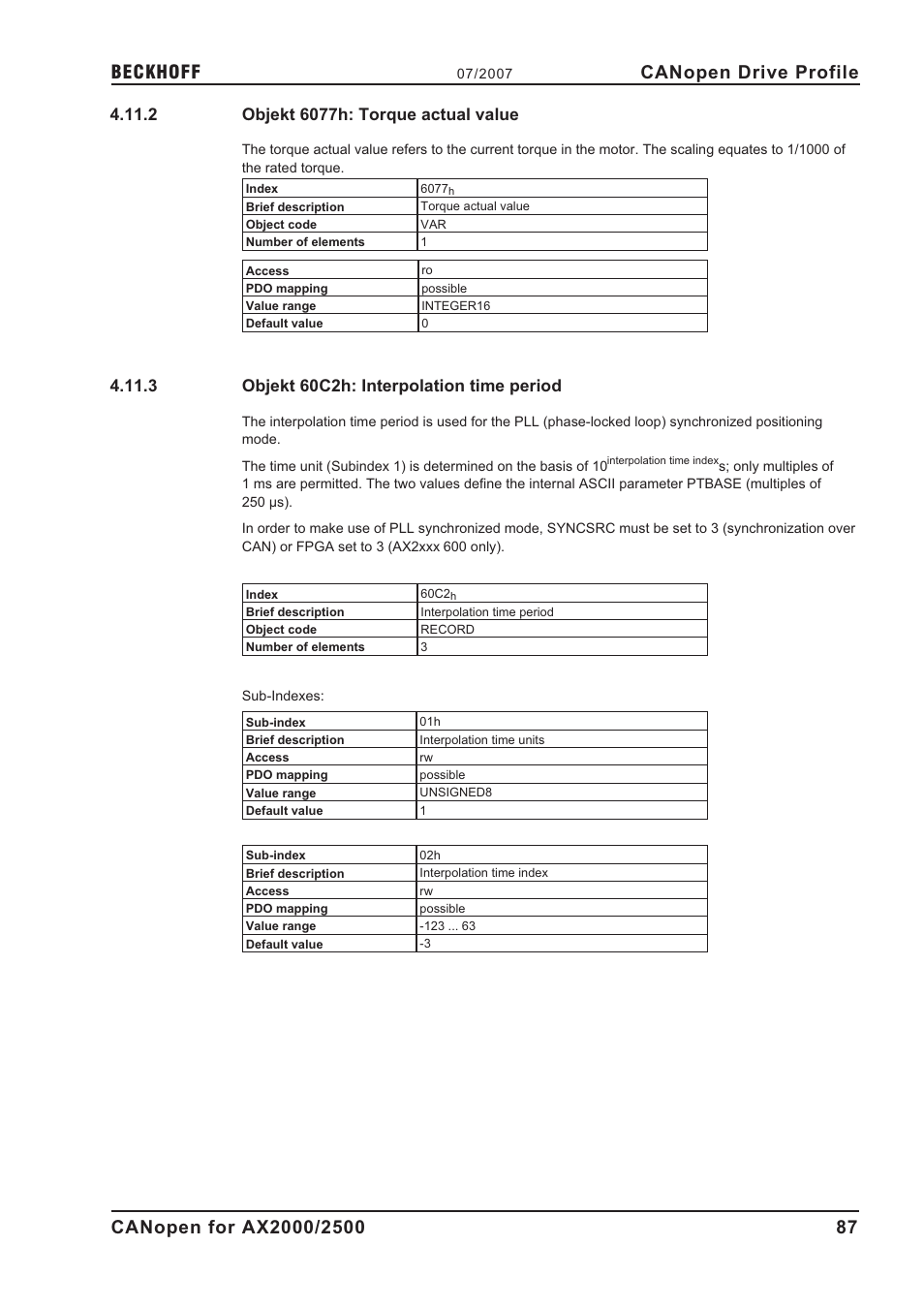 BECKHOFF 07/2007 CANopen Drive Profile

4.11.2 Objekt 6077h: Torque actual value

The torque actual value refers to the current torque in the motor. The scaling equates to 1/1000 of the rated torque.

| Index | $6077_h$ |
|---|---|
| Brief description | Torque actual value |
| Object code | VAR |
| Number of elements | 1 |

| Access | ro |
|---|---|
| PDO mapping | possible |
| Value range | INTEGER16 |
| Default value | 0 |

4.11.3 Objekt 60C2h: Interpolation time period

The interpolation time period is used for the PLL (phase-locked loop) synchronized positioning mode.

The time unit (Subindex 1) is determined on the basis of $10^{\text{interpolation time index}}$s; only multiples of 1 ms are permitted. The two values define the internal ASCII parameter PTBASE (multiples of 250 µs).

In order to make use of PLL synchronized mode, SYNCSRC must be set to 3 (synchronization over CAN) or FPGA set to 3 (AX2xxx 600 only).

| Index | $60C2_h$ |
|---|---|
| Brief description | Interpolation time period |
| Object code | RECORD |
| Number of elements | 3 |

Sub-Indexes:

| Sub-index | 01h |
|---|---|
| Brief description | Interpolation time units |
| Access | rw |
| PDO mapping | possible |
| Value range | UNSIGNED8 |
| Default value | 1 |

| Sub-index | 02h |
|---|---|
| Brief description | Interpolation time index |
| Access | rw |
| PDO mapping | possible |
| Value range | -123 ... 63 |
| Default value | -3 |

CANopen for AX2000/2500 87